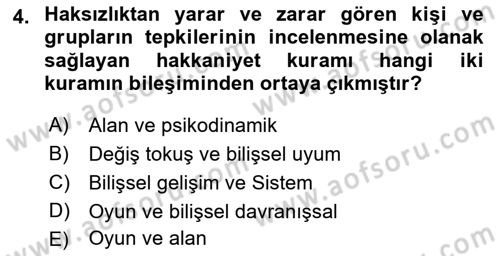 4. Haksızlıktan yarar ve zarar gören kişi ve grupların tepkilerinin incelenmesine olanak sağlayan hakkaniyet kuramı hangi iki kuramın bileşiminden ortaya çıkmıştır?

A) Alan ve psikodinamik
B) Değiş tokuş ve bilişsel uyum
C) Bilişsel gelişim ve Sistem
D) Oyun ve bilişsel davranışsal
E) Oyun ve alan

www.aofsoru.com